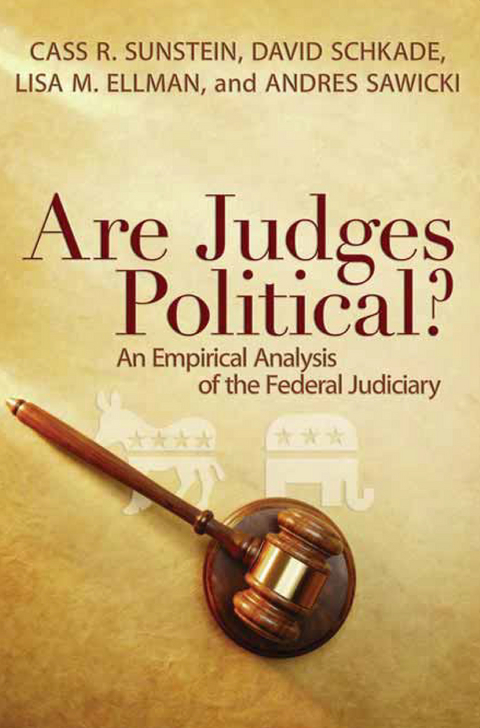 CASS R. SUNSTEIN, DAVID SCHKADE, LISA M. ELLMAN, and ANDRES SAWICKI

Are Judges Political?

An Empirical Analysis of the Federal Judiciary